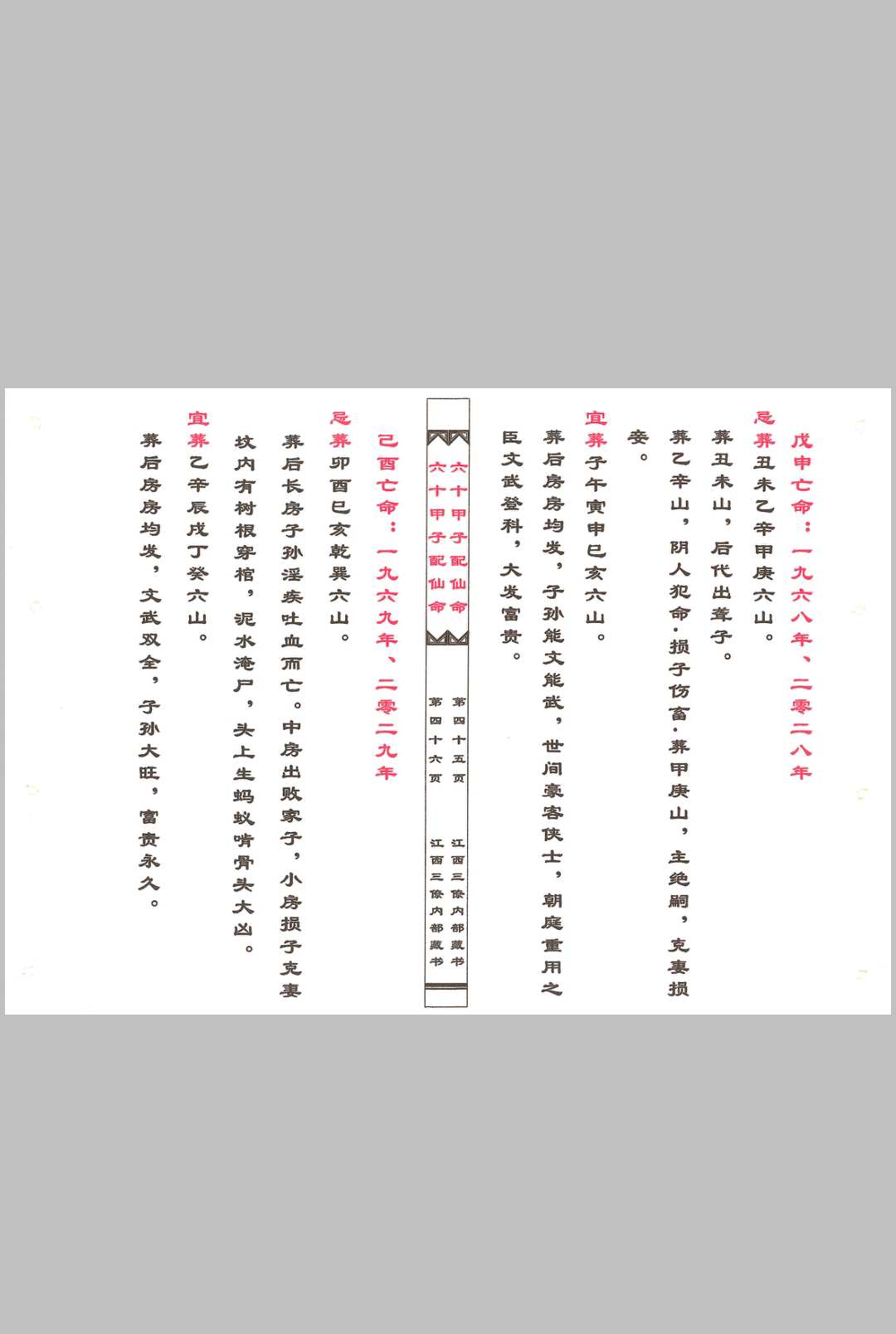 戊申亡命：一九六八年、二零二八年

忌葬丑未乙辛甲庚六山。

葬丑未山，后代出聋子。

葬乙辛山，阴人犯命·损子伤畜·葬甲庚山，主绝嗣，克妻损妾。

宜葬子午寅申巳亥六山。

葬后房房均发，子孙能文能武，世间豪客侠士，朝庭重用之臣文武登科，大发富贵。

六十甲子配仙命
第四十五页
江西三僚内部藏书

六十甲子配仙命
第四十六页
江西三僚内部藏书

己酉亡命：一九六九年、二零二九年

忌葬卯酉巳亥乾巽六山。

葬后长房子孙淫疾吐血而亡。中房出败家子，小房损子克妻坟内有树根穿棺，泥水淹尸，头上生蚂蚁啃骨头大凶。

宜葬乙辛辰戌丁癸六山。

葬后房房均发，文武双全，子孙大旺，富贵永久。